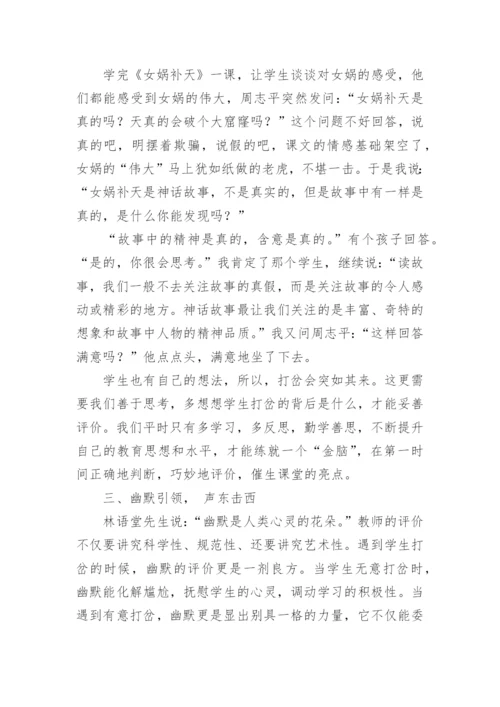 学完《女娲补天》一课，让学生谈谈对女娲的感受，他们都能感受到女娲的伟大，周志平突然发问：“女娲补天是真的吗？天真的会破个大窟窿吗？”这个问题不好回答，说真的吧，明摆着欺骗，说假的吧，课文的情感基础架空了，女娲的“伟大”马上犹如纸做的老虎，不堪一击。于是我说：“女娲补天是神话故事，不是真实的，但是故事中有一样是真的，是什么你能发现吗？”

“故事中的精神是真的，含意是真的。”有个孩子回答。“是的，你很会思考。”我肯定了那个学生，继续说：“读故事，我们一般不去关注故事的真假，而是关注故事的令人感动或精彩的地方。神话故事最让我们关注的是丰富、奇特的想象和故事中人物的精神品质。”我又问周志平：“这样回答满意吗？”他点点头，满意地坐了下去。

学生也有自己的想法，所以，打岔会突如其来。这更需要我们善于思考，多想想学生打岔的背后是什么，才能妥善评价。我们平时只有多学习，多反思，勤学善思，不断提升自己的教育思想和水平，才能练就一个“金脑”，在第一时间正确地判断，巧妙地评价，催生课堂的亮点。

三、幽默引领， 声东击西

林语堂先生说：“幽默是人类心灵的花朵。”教师的评价不仅要讲究科学性、规范性、还要讲究艺术性。遇到学生打岔的时候，幽默的评价更是一剂良方。当学生无意打岔时，幽默能化解尴尬，抚慰学生的心灵，调动学习的积极性。当遇到有意打岔，幽默更是显出别具一格的力量，它不仅能委